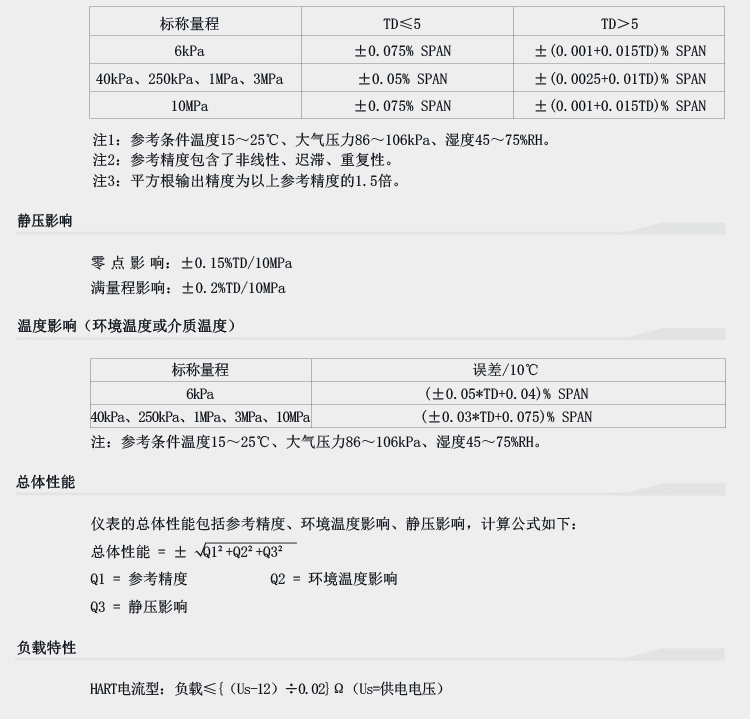 | 标称量程 | TD≤5 | TD>5 |
|---|---|---|
| 6kPa | ±0.075% SPAN | ±(0.001+0.015TD)% SPAN |
| 40kPa、250kPa、1MPa、3MPa | ±0.05% SPAN | ±(0.0025+0.01TD)% SPAN |
| 10MPa | ±0.075% SPAN | ±(0.001+0.015TD)% SPAN |

注1：参考条件温度15～25℃、大气压力86～106kPa、湿度45～75%RH。
注2：参考精度包含了非线性、迟滞、重复性。
注3：平方根输出精度为以上参考精度的1.5倍。

静压影响

零 点 影 响：±0.15%TD/10MPa
满量程影响：±0.2%TD/10MPa

温度影响（环境温度或介质温度）

| 标称量程 | 误差/10℃ |
|---|---|
| 6kPa | (±0.05*TD+0.04)% SPAN |
| 40kPa、250kPa、1MPa、3MPa、10MPa | (±0.03*TD+0.075)% SPAN |

注：参考条件温度15～25℃、大气压力86～106kPa、湿度45～75%RH。

总体性能

仪表的总体性能包括参考精度、环境温度影响、静压影响，计算公式如下：
总体性能 = ± $\sqrt{Q1^2+Q2^2+Q3^2}$
Q1 = 参考精度 Q2 = 环境温度影响
Q3 = 静压影响

负载特性

HART电流型：负载≤{（Us-12）÷0.02}Ω（Us=供电电压）